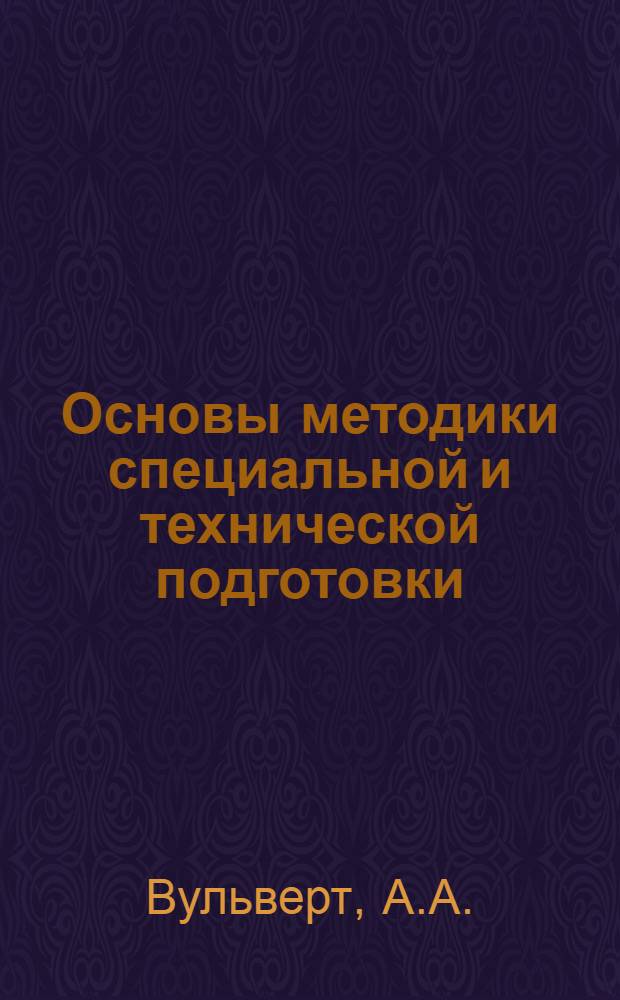 Основы методики специальной и технической подготовки

Вульверт, А.А.